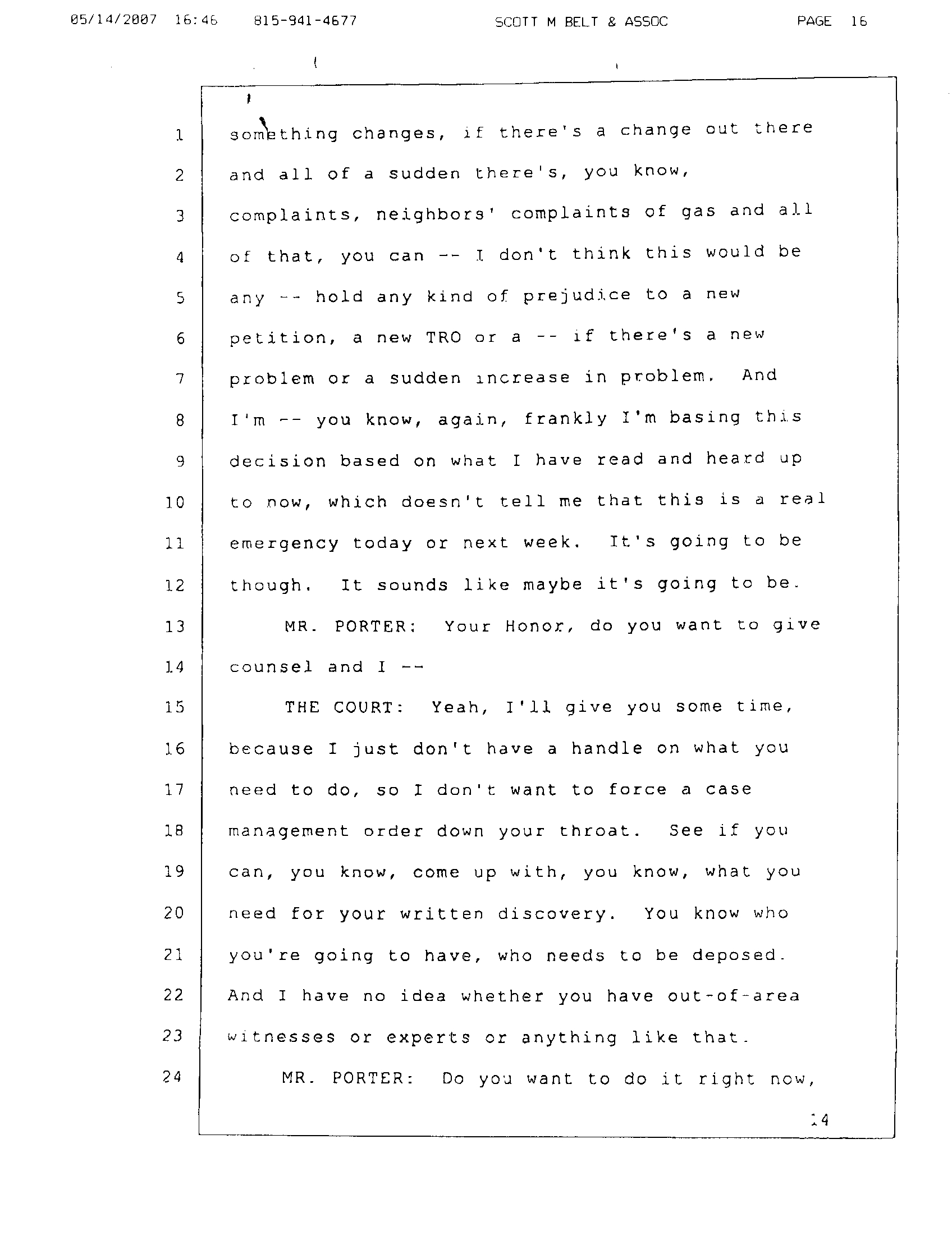 05/14/2007 16:46 815-941-4677 SCOTT M BELT & ASSOC PAGE 16

1 something changes, if there's a change out there
2 and all of a sudden there's, you know,
3 complaints, neighbors' complaints of gas and all
4 of that, you can -- I don't think this would be
5 any -- hold any kind of prejudice to a new
6 petition, a new TRO or a -- if there's a new
7 problem or a sudden increase in problem. And
8 I'm -- you know, again, frankly I'm basing this
9 decision based on what I have read and heard up
10 to now, which doesn't tell me that this is a real
11 emergency today or next week. It's going to be
12 though. It sounds like maybe it's going to be.
13 MR. PORTER: Your Honor, do you want to give
14 counsel and I --
15 THE COURT: Yeah, I'll give you some time,
16 because I just don't have a handle on what you
17 need to do, so I don't want to force a case
18 management order down your throat. See if you
19 can, you know, come up with, you know, what you
20 need for your written discovery. You know who
21 you're going to have, who needs to be deposed.
22 And I have no idea whether you have out-of-area
23 witnesses or experts or anything like that.
24 MR. PORTER: Do you want to do it right now,

14